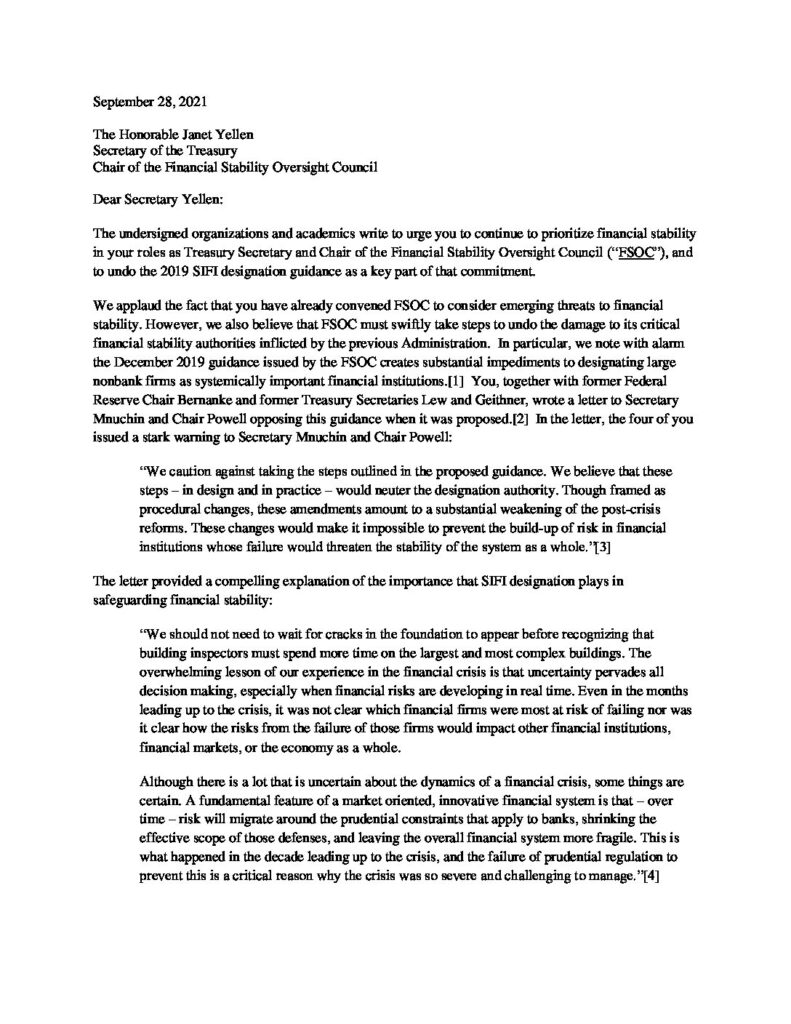 September 28, 2021

The Honorable Janet Yellen
Secretary of the Treasury
Chair of the Financial Stability Oversight Council

Dear Secretary Yellen:

The undersigned organizations and academics write to urge you to continue to prioritize financial stability in your roles as Treasury Secretary and Chair of the Financial Stability Oversight Council ("FSOC"), and to undo the 2019 SIFI designation guidance as a key part of that commitment.

We applaud the fact that you have already convened FSOC to consider emerging threats to financial stability. However, we also believe that FSOC must swiftly take steps to undo the damage to its critical financial stability authorities inflicted by the previous Administration. In particular, we note with alarm the December 2019 guidance issued by the FSOC creates substantial impediments to designating large nonbank firms as systemically important financial institutions.[1] You, together with former Federal Reserve Chair Bernanke and former Treasury Secretaries Lew and Geithner, wrote a letter to Secretary Mnuchin and Chair Powell opposing this guidance when it was proposed.[2] In the letter, the four of you issued a stark warning to Secretary Mnuchin and Chair Powell:

"We caution against taking the steps outlined in the proposed guidance. We believe that these steps – in design and in practice – would neuter the designation authority. Though framed as procedural changes, these amendments amount to a substantial weakening of the post-crisis reforms. These changes would make it impossible to prevent the build-up of risk in financial institutions whose failure would threaten the stability of the system as a whole.'[3]

The letter provided a compelling explanation of the importance that SIFI designation plays in safeguarding financial stability:

"We should not need to wait for cracks in the foundation to appear before recognizing that building inspectors must spend more time on the largest and most complex buildings. The overwhelming lesson of our experience in the financial crisis is that uncertainty pervades all decision making, especially when financial risks are developing in real time. Even in the months leading up to the crisis, it was not clear which financial firms were most at risk of failing nor was it clear how the risks from the failure of those firms would impact other financial institutions, financial markets, or the economy as a whole.

Although there is a lot that is uncertain about the dynamics of a financial crisis, some things are certain. A fundamental feature of a market oriented, innovative financial system is that – over time – risk will migrate around the prudential constraints that apply to banks, shrinking the effective scope of those defenses, and leaving the overall financial system more fragile. This is what happened in the decade leading up to the crisis, and the failure of prudential regulation to prevent this is a critical reason why the crisis was so severe and challenging to manage."[4]